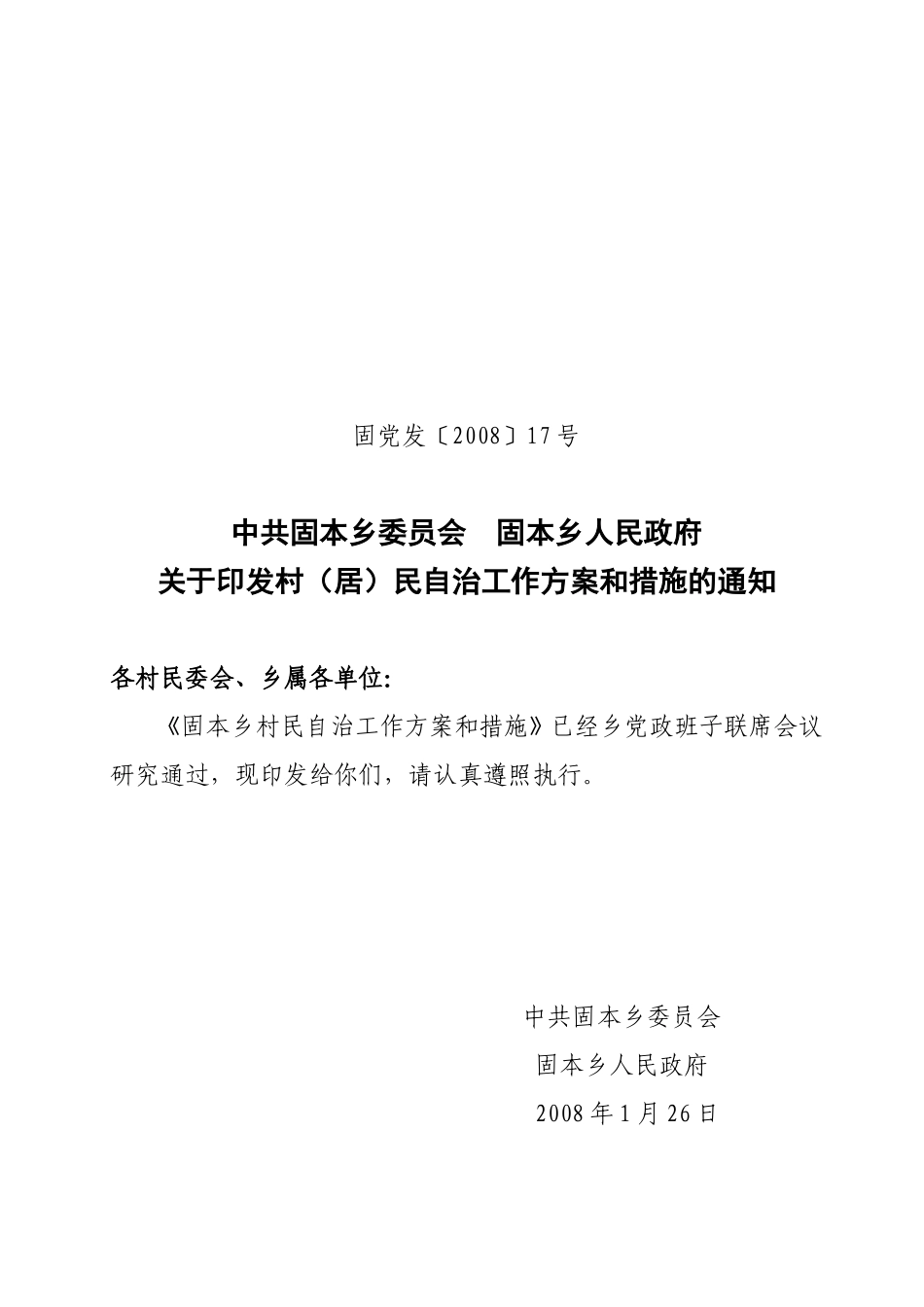 固党发〔2008〕17号

中共固本乡委员会　固本乡人民政府
关于印发村（居）民自治工作方案和措施的通知

各村民委会、乡属各单位:

《固本乡村民自治工作方案和措施》已经乡党政班子联席会议研究通过，现印发给你们，请认真遵照执行。

中共固本乡委员会
固本乡人民政府
2008年1月26日